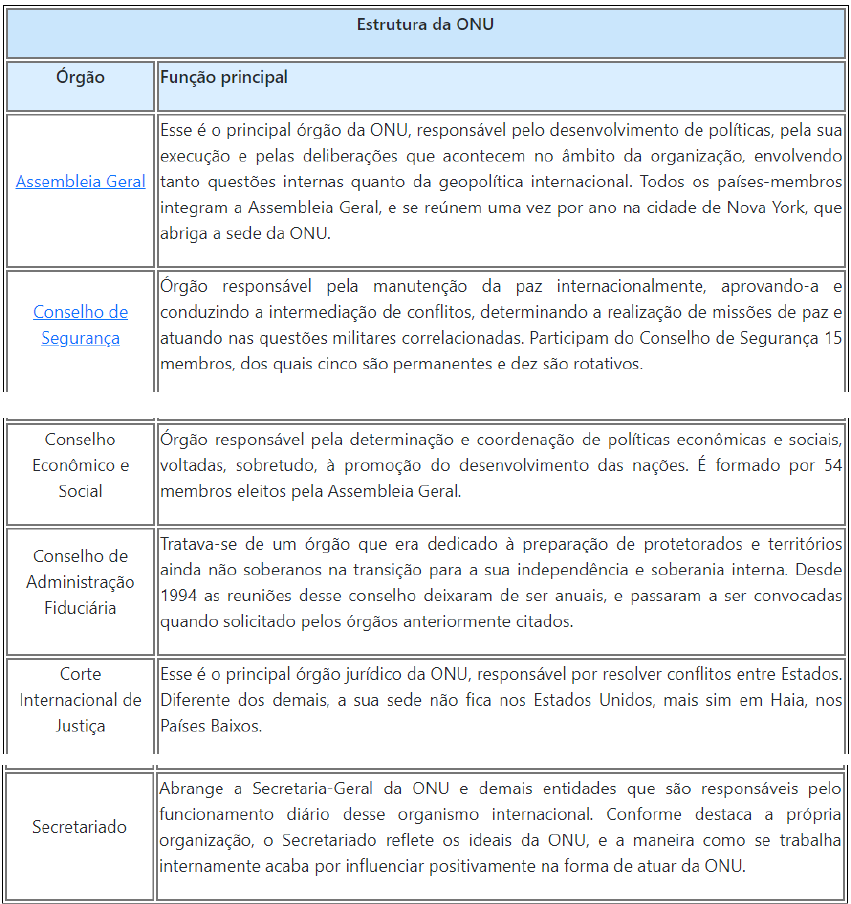 | Estrutura da ONU | |
|---|---|
| Órgão | Função principal |
| Assembleia Geral | Esse é o principal órgão da ONU, responsável pelo desenvolvimento de políticas, pela sua execução e pelas deliberações que acontecem no âmbito da organização, envolvendo tanto questões internas quanto da geopolítica internacional. Todos os países-membros integram a Assembleia Geral, e se reúnem uma vez por ano na cidade de Nova York, que abriga a sede da ONU. |
| Conselho de Segurança | Órgão responsável pela manutenção da paz internacionalmente, aprovando-a e conduzindo a intermediação de conflitos, determinando a realização de missões de paz e atuando nas questões militares correlacionadas. Participam do Conselho de Segurança 15 membros, dos quais cinco são permanentes e dez são rotativos. |
| Conselho Econômico e Social | Órgão responsável pela determinação e coordenação de políticas econômicas e sociais, voltadas, sobretudo, à promoção do desenvolvimento das nações. É formado por 54 membros eleitos pela Assembleia Geral. |
| Conselho de Administração Fiduciária | Tratava-se de um órgão que era dedicado à preparação de protetorados e territórios ainda não soberanos na transição para a sua independência e soberania interna. Desde 1994 as reuniões desse conselho deixaram de ser anuais, e passaram a ser convocadas quando solicitado pelos órgãos anteriormente citados. |
| Corte Internacional de Justiça | Esse é o principal órgão jurídico da ONU, responsável por resolver conflitos entre Estados. Diferente dos demais, a sua sede não fica nos Estados Unidos, mais sim em Haia, nos Países Baixos. |
| Secretariado | Abrange a Secretaria-Geral da ONU e demais entidades que são responsáveis pelo funcionamento diário desse organismo internacional. Conforme destaca a própria organização, o Secretariado reflete os ideais da ONU, e a maneira como se trabalha internamente acaba por influenciar positivamente na forma de atuar da ONU. |